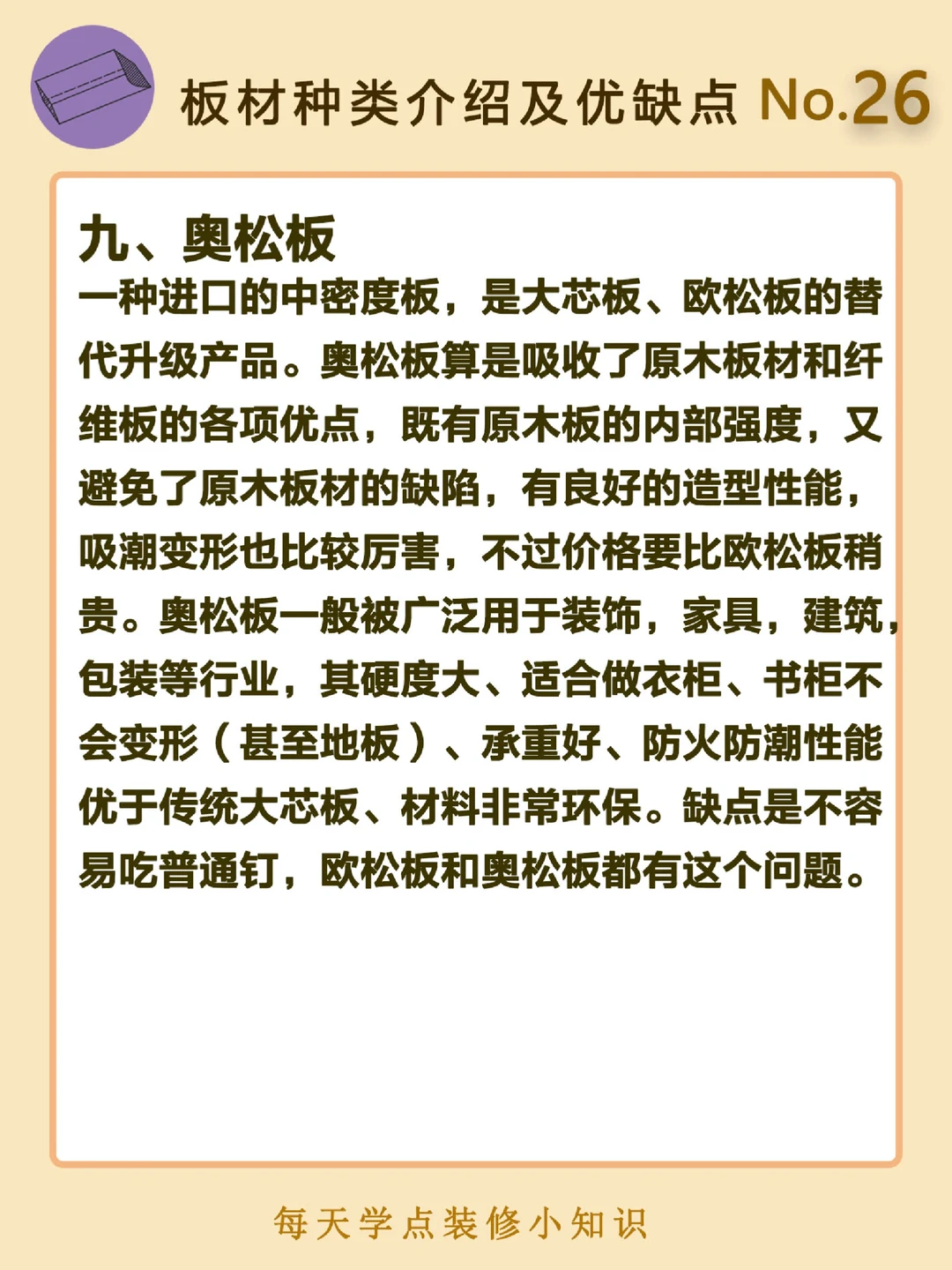 板材种类介绍及优缺点 No.26

九、奥松板
一种进口的中密度板，是大芯板、欧松板的替代升级产品。奥松板算是吸收了原木板材和纤维板的各项优点，既有原木板的内部强度，又避免了原木板材的缺陷，有良好的造型性能，吸潮变形也比较厉害，不过价格要比欧松板稍贵。奥松板一般被广泛用于装饰，家具，建筑，包装等行业，其硬度大、适合做衣柜、书柜不会变形（甚至地板）、承重好、防火防潮性能优于传统大芯板、材料非常环保。缺点是不容易吃普通钉，欧松板和奥松板都有这个问题。

每天学点装修小知识